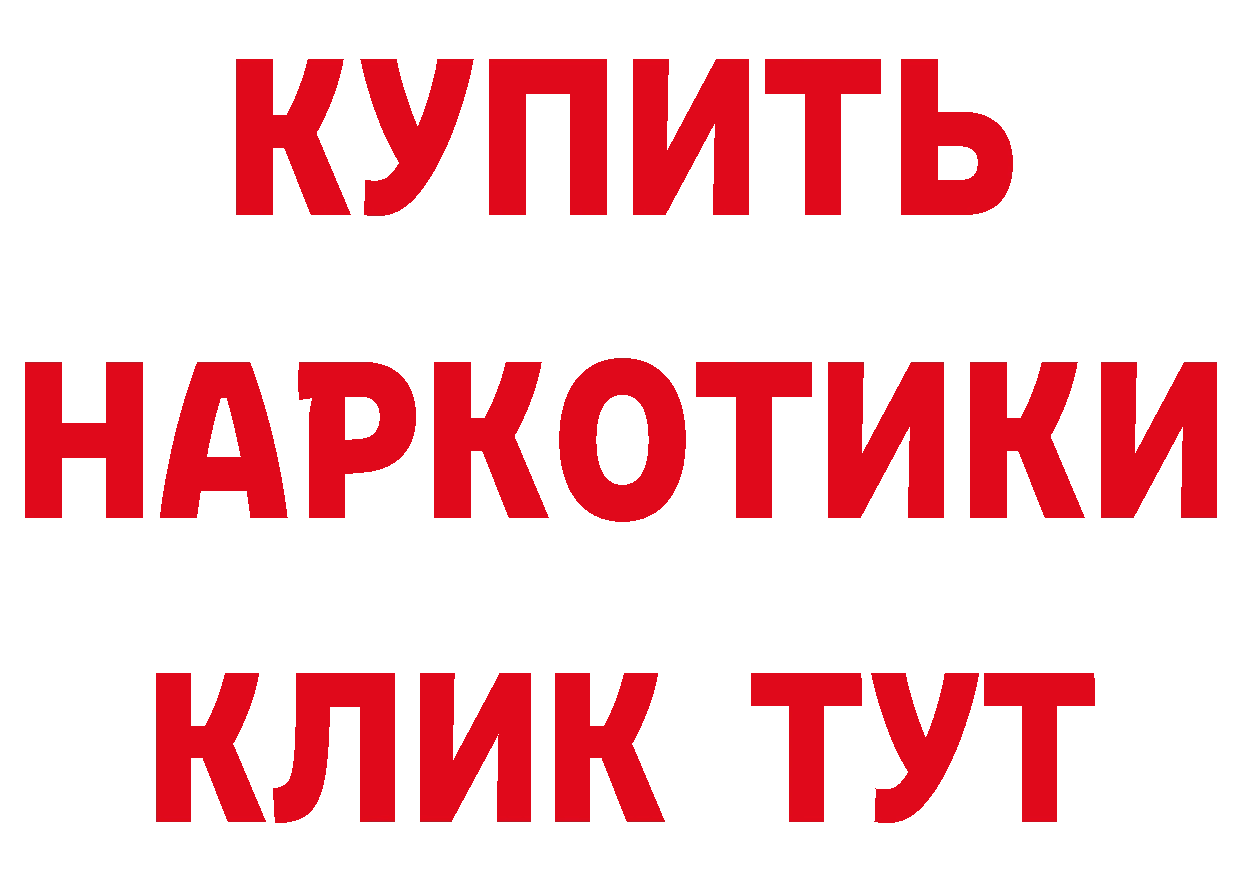 КУПИТЬ
НАРКОТИКИ
КЛИК ТУТ